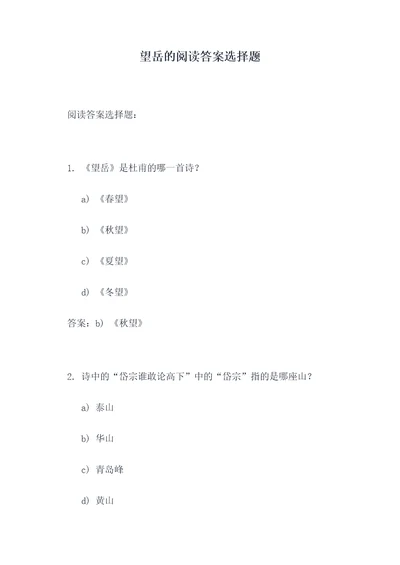 望岳的阅读答案选择题

阅读答案选择题：

1. 《望岳》是杜甫的哪一首诗？

a) 《春望》

b) 《秋望》

c) 《夏望》

d) 《冬望》

答案：b) 《秋望》

2. 诗中的“岱宗谁敢论高下”中的“岱宗”指的是哪座山？

a) 泰山

b) 华山

c) 青岛峰

d) 黄山